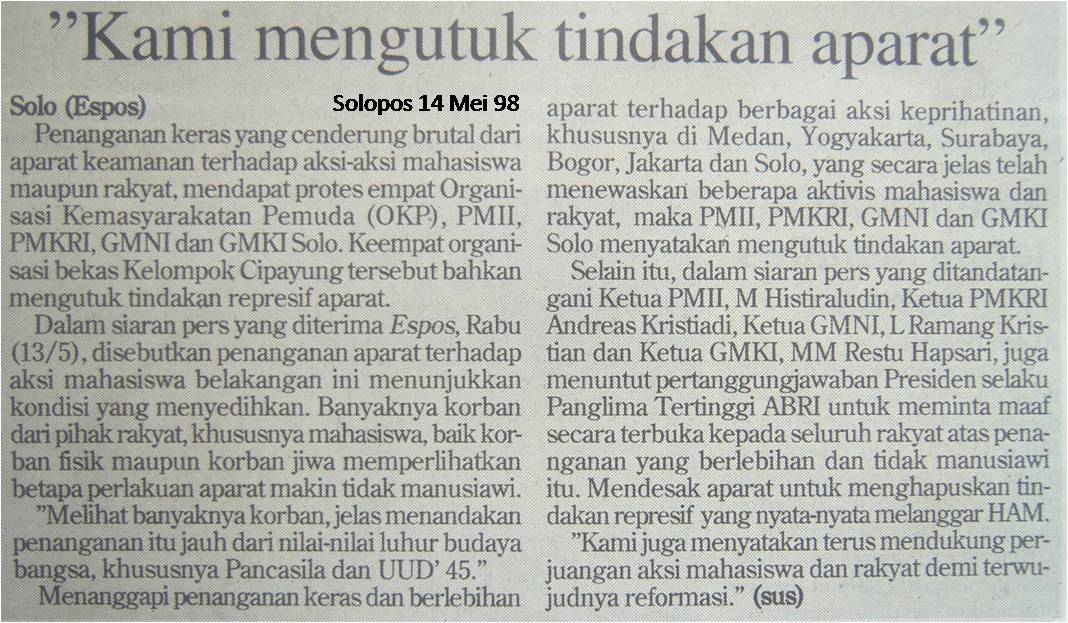 "Kami mengutuk tindakan aparat"

Solo (Espos)

Solopos 14 Mei 98

Penanganan keras yang cenderung brutal dari aparat keamanan terhadap aksi-aksi mahasiswa maupun rakyat, mendapat protes empat Organisasi Kemasyarakatan Pemuda (OKP), PMII, PMKRI, GMNI dan GMKI Solo. Keempat organisasi bekas Kelompok Cipayung tersebut bahkan mengutuk tindakan represif aparat.

Dalam siaran pers yang diterima Espos, Rabu (13/5), disebutkan penanganan aparat terhadap aksi mahasiswa belakangan ini menunjukkan kondisi yang menyedihkan. Banyaknya korban dari pihak rakyat, khususnya mahasiswa, baik korban fisik maupun korban jiwa memperlihatkan betapa perlakuan aparat makin tidak manusiawi.

"Melihat banyaknya korban, jelas menandakan penanganan itu jauh dari nilai-nilai luhur budaya bangsa, khususnya Pancasila dan UUD' 45."

Menanggapi penanganan keras dan berlebihan aparat terhadap berbagai aksi keprihatinan, khususnya di Medan, Yogyakarta, Surabaya, Bogor, Jakarta dan Solo, yang secara jelas telah menewaskan beberapa aktivis mahasiswa dan rakyat, maka PMII, PMKRI, GMNI dan GMKI Solo menyatakan mengutuk tindakan aparat.

Selain itu, dalam siaran pers yang ditandatangani Ketua PMII, M Histiraludin, Ketua PMKRI Andreas Kristiadi, Ketua GMNI, L Ramang Kristian dan Ketua GMKI, MM Restu Hapsari, juga menuntut pertanggungjawaban Presiden selaku Panglima Tertinggi ABRI untuk meminta maaf secara terbuka kepada seluruh rakyat atas penanganan yang berlebihan dan tidak manusiawi itu. Mendesak aparat untuk menghapuskan tindakan represif yang nyata-nyata melanggar HAM.

"Kami juga menyatakan terus mendukung perjuangan aksi mahasiswa dan rakyat demi terwujudnya reformasi." (sus)